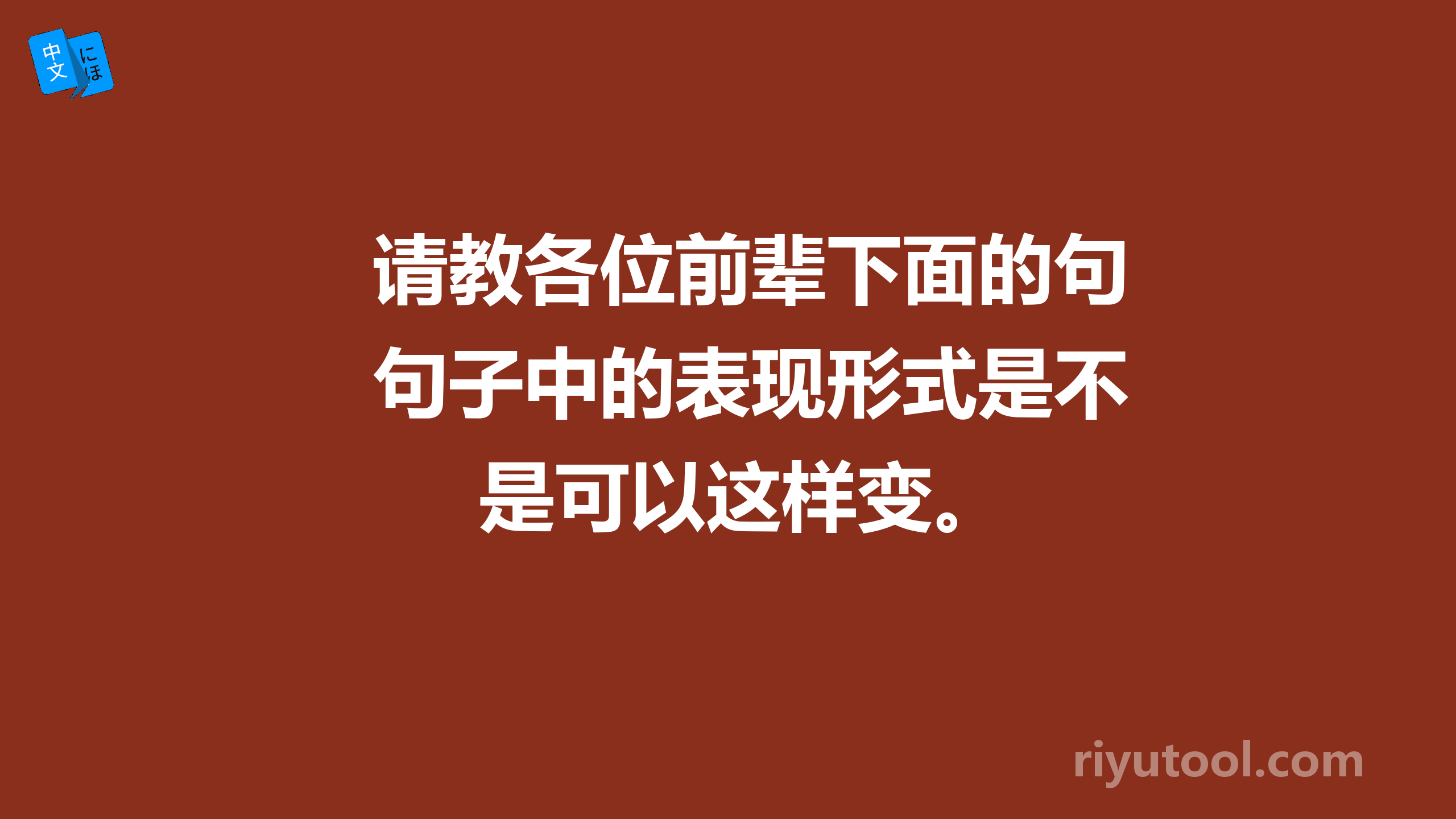 中文 にほ

请教各位前辈下面的句句子中的表现形式是不是可以这样变。

riyutool.com